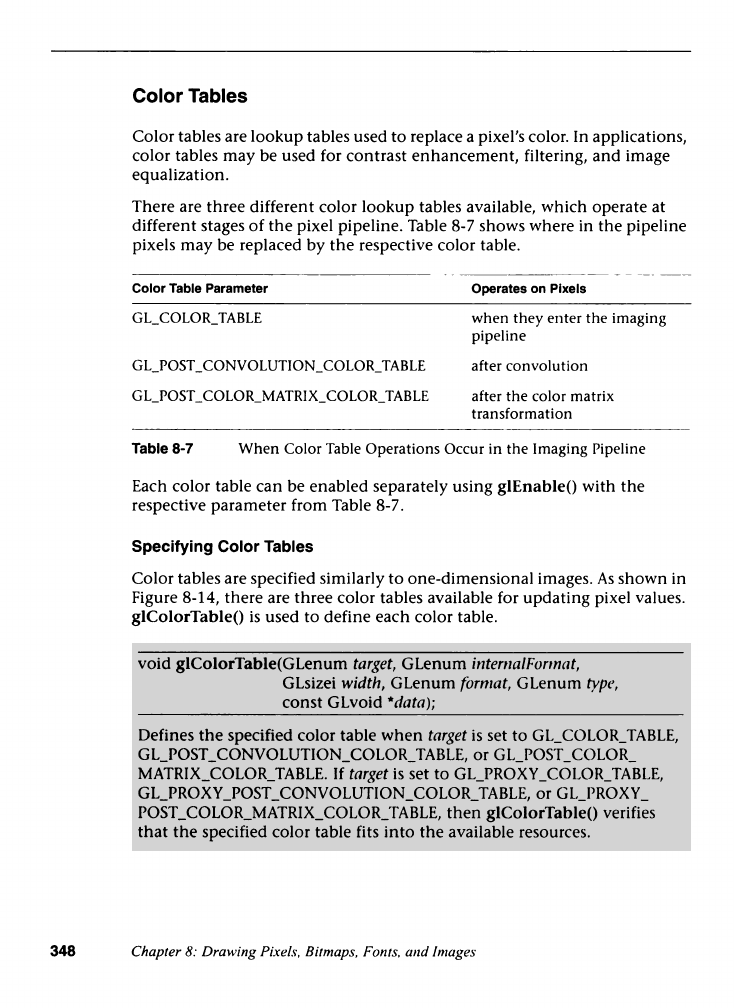 Color Tables

Color tables are lookup tables used to replace a pixel's color. In applications, color tables may be used for contrast enhancement, filtering, and image equalization.

There are three different color lookup tables available, which operate at different stages of the pixel pipeline. Table 8-7 shows where in the pipeline pixels may be replaced by the respective color table.

| Color Table Parameter | Operates on Pixels |
|---|---|
| GL_COLOR_TABLE | when they enter the imaging pipeline |
| GL_POST_CONVOLUTION_COLOR_TABLE | after convolution |
| GL_POST_COLOR_MATRIX_COLOR_TABLE | after the color matrix transformation |

Table 8-7 When Color Table Operations Occur in the Imaging Pipeline

Each color table can be enabled separately using glEnable() with the respective parameter from Table 8-7.

Specifying Color Tables

Color tables are specified similarly to one-dimensional images. As shown in Figure 8-14, there are three color tables available for updating pixel values. glColorTable() is used to define each color table.

void glColorTable(GLenum target, GLenum internalFormat, GLsizei width, GLenum format, GLenum type, const GLvoid *data);

Defines the specified color table when target is set to GL_COLOR_TABLE, GL_POST_CONVOLUTION_COLOR_TABLE, or GL_POST_COLOR_MATRIX_COLOR_TABLE. If target is set to GL_PROXY_COLOR_TABLE, GL_PROXY_POST_CONVOLUTION_COLOR_TABLE, or GL_PROXY_POST_COLOR_MATRIX_COLOR_TABLE, then glColorTable() verifies that the specified color table fits into the available resources.

348 Chapter 8: Drawing Pixels, Bitmaps, Fonts, and Images